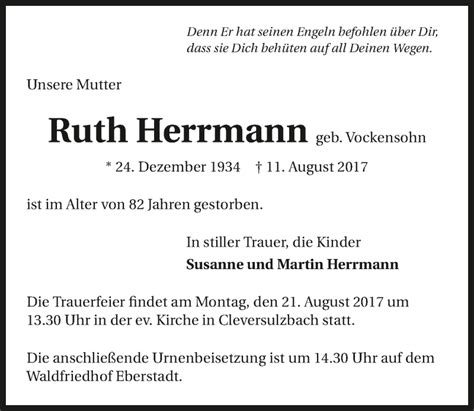 Denn Er hat seinen Engeln befohlen über Dir, dass sie Dich behüten auf all Deinen Wegen.

Unsere Mutter

Ruth Herrmann geb. Vockensohn

* 24. Dezember 1934 † 11. August 2017

ist im Alter von 82 Jahren gestorben.

In stiller Trauer, die Kinder
Susanne und Martin Herrmann

Die Trauerfeier findet am Montag, den 21. August 2017 um 13.30 Uhr in der ev. Kirche in Cleversulzbach statt.

Die anschließende Urnenbeisetzung ist um 14.30 Uhr auf dem Waldfriedhof Eberstadt.